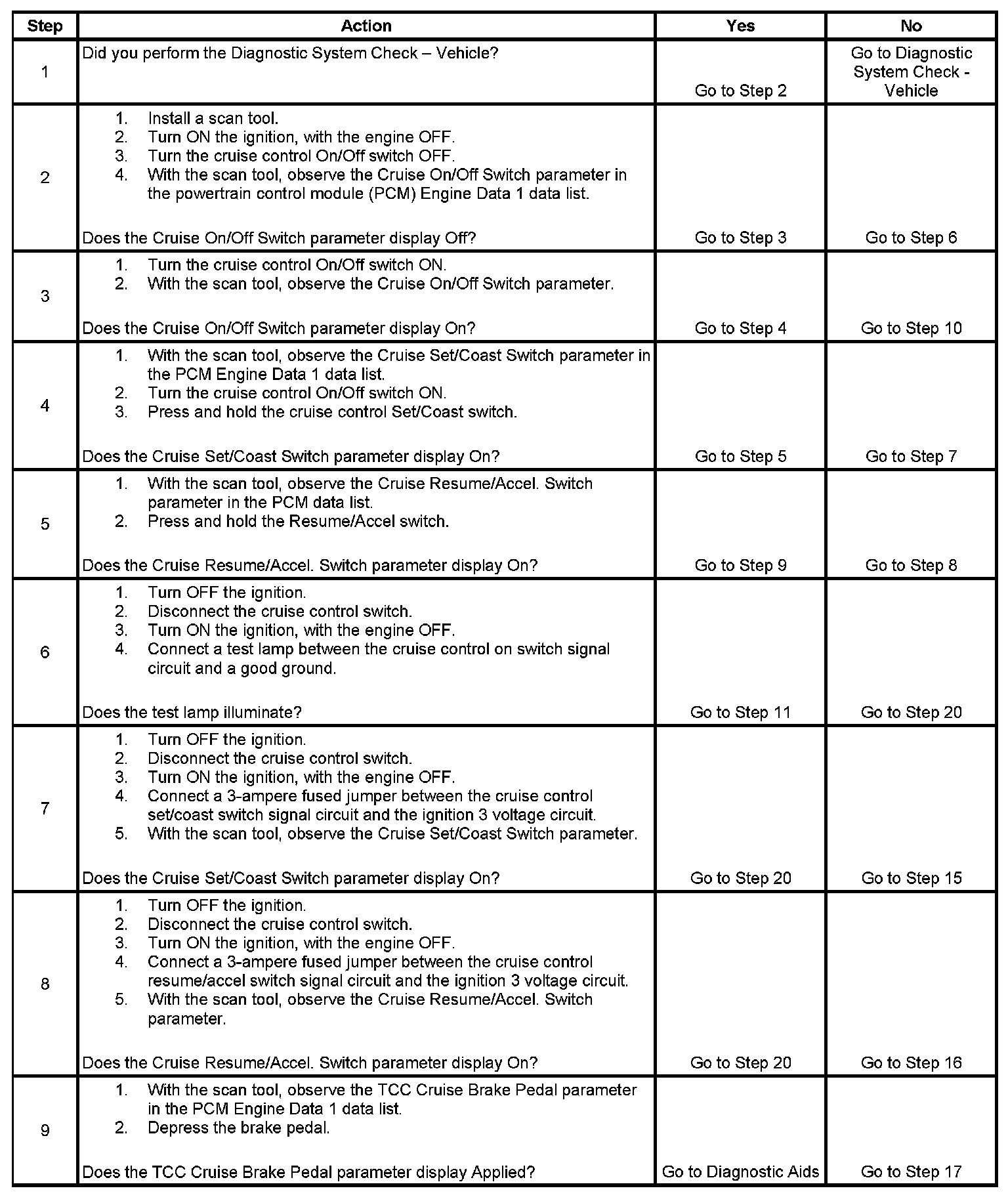 | Step | Action | Yes | No |
|---|---|---|---|
| 1 | Did you perform the Diagnostic System Check – Vehicle? | Go to Step 2 | Go to Diagnostic System Check - Vehicle |
| 2 | 1. Install a scan tool. 2. Turn ON the ignition, with the engine OFF. 3. Turn the cruise control On/Off switch OFF. 4. With the scan tool, observe the Cruise On/Off Switch parameter in the powertrain control module (PCM) Engine Data 1 data list. Does the Cruise On/Off Switch parameter display Off? | Go to Step 3 | Go to Step 6 |
| 3 | 1. Turn the cruise control On/Off switch ON. 2. With the scan tool, observe the Cruise On/Off Switch parameter. Does the Cruise On/Off Switch parameter display On? | Go to Step 4 | Go to Step 10 |
| 4 | 1. With the scan tool, observe the Cruise Set/Coast Switch parameter in the PCM Engine Data 1 data list. 2. Turn the cruise control On/Off switch ON. 3. Press and hold the cruise control Set/Coast switch. Does the Cruise Set/Coast Switch parameter display On? | Go to Step 5 | Go to Step 7 |
| 5 | 1. With the scan tool, observe the Cruise Resume/Accel. Switch parameter in the PCM data list. 2. Press and hold the Resume/Accel switch. Does the Cruise Resume/Accel. Switch parameter display On? | Go to Step 9 | Go to Step 8 |
| 6 | 1. Turn OFF the ignition. 2. Disconnect the cruise control switch. 3. Turn ON the ignition, with the engine OFF. 4. Connect a test lamp between the cruise control on switch signal circuit and a good ground. Does the test lamp illuminate? | Go to Step 11 | Go to Step 20 |
| 7 | 1. Turn OFF the ignition. 2. Disconnect the cruise control switch. 3. Turn ON the ignition, with the engine OFF. 4. Connect a 3-ampere fused jumper between the cruise control set/coast switch signal circuit and the ignition 3 voltage circuit. 5. With the scan tool, observe the Cruise Set/Coast Switch parameter. Does the Cruise Set/Coast Switch parameter display On? | Go to Step 20 | Go to Step 15 |
| 8 | 1. Turn OFF the ignition. 2. Disconnect the cruise control switch. 3. Turn ON the ignition, with the engine OFF. 4. Connect a 3-ampere fused jumper between the cruise control resume/accel switch signal circuit and the ignition 3 voltage circuit. 5. With the scan tool, observe the Cruise Resume/Accel. Switch parameter. Does the Cruise Resume/Accel. Switch parameter display On? | Go to Step 20 | Go to Step 16 |
| 9 | 1. With the scan tool, observe the TCC Cruise Brake Pedal parameter in the PCM Engine Data 1 data list. 2. Depress the brake pedal. Does the TCC Cruise Brake Pedal parameter display Applied? | Go to Diagnostic Aids | Go to Step 17 |